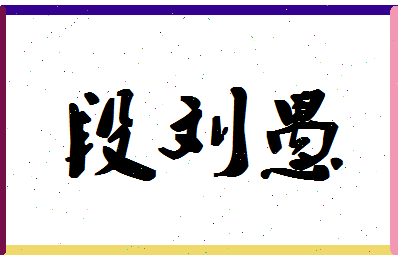 段刘愚